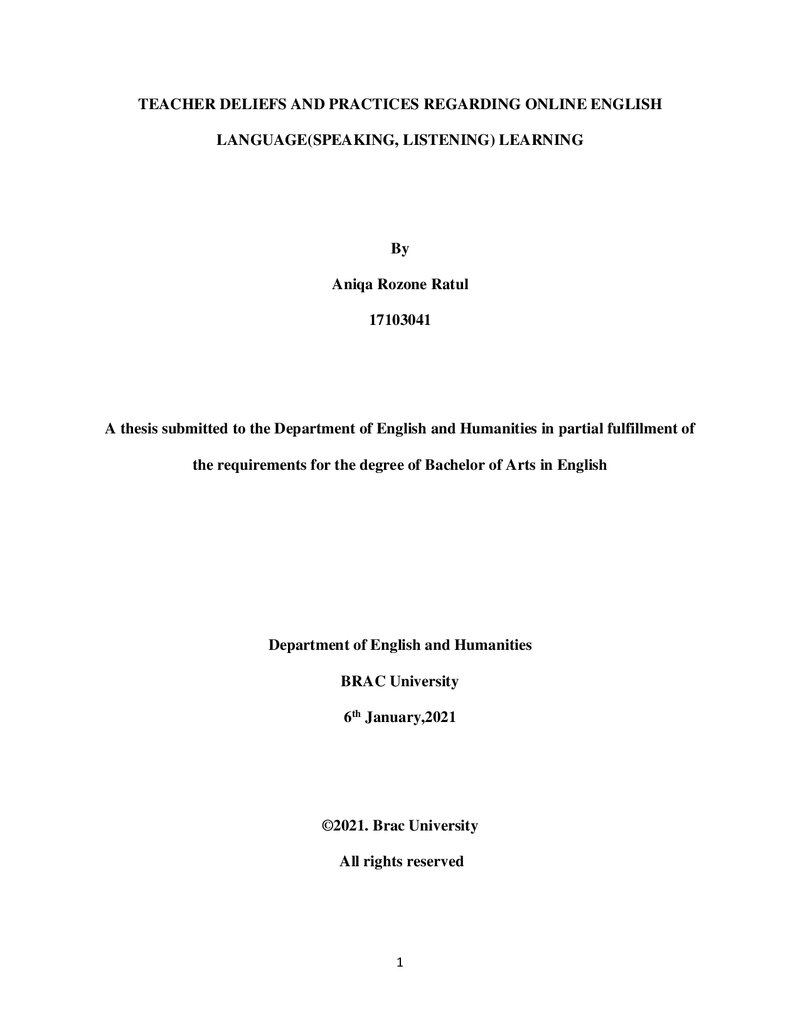 TEACHER DELIEFS AND PRACTICES REGARDING ONLINE ENGLISH

LANGUAGE(SPEAKING, LISTENING) LEARNING

By

Aniqa Rozone Ratul

17103041

A thesis submitted to the Department of English and Humanities in partial fulfillment of the requirements for the degree of Bachelor of Arts in English

Department of English and Humanities

BRAC University

6th January,2021

©2021. Brac University

All rights reserved

1